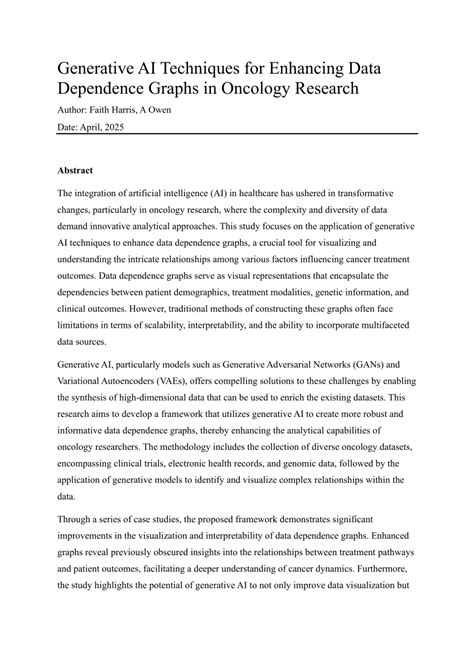 Generative AI Techniques for Enhancing Data Dependence Graphs in Oncology Research

Author: Faith Harris, A Owen

Date: April, 2025

Abstract

The integration of artificial intelligence (AI) in healthcare has ushered in transformative changes, particularly in oncology research, where the complexity and diversity of data demand innovative analytical approaches. This study focuses on the application of generative AI techniques to enhance data dependence graphs, a crucial tool for visualizing and understanding the intricate relationships among various factors influencing cancer treatment outcomes. Data dependence graphs serve as visual representations that encapsulate the dependencies between patient demographics, treatment modalities, genetic information, and clinical outcomes. However, traditional methods of constructing these graphs often face limitations in terms of scalability, interpretability, and the ability to incorporate multifaceted data sources.

Generative AI, particularly models such as Generative Adversarial Networks (GANs) and Variational Autoencoders (VAEs), offers compelling solutions to these challenges by enabling the synthesis of high-dimensional data that can be used to enrich the existing datasets. This research aims to develop a framework that utilizes generative AI to create more robust and informative data dependence graphs, thereby enhancing the analytical capabilities of oncology researchers. The methodology includes the collection of diverse oncology datasets, encompassing clinical trials, electronic health records, and genomic data, followed by the application of generative models to identify and visualize complex relationships within the data.

Through a series of case studies, the proposed framework demonstrates significant improvements in the visualization and interpretability of data dependence graphs. Enhanced graphs reveal previously obscured insights into the relationships between treatment pathways and patient outcomes, facilitating a deeper understanding of cancer dynamics. Furthermore, the study highlights the potential of generative AI to not only improve data visualization but